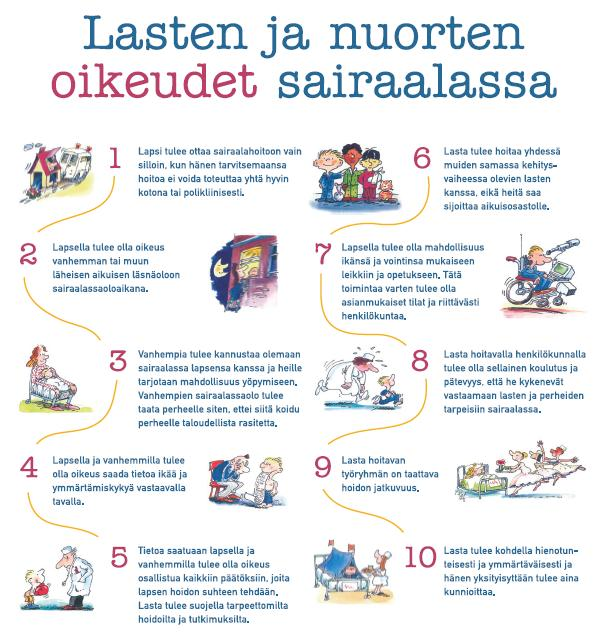 Lasten ja nuorten oikeudet sairaalassa

1 Lapsi tulee ottaa sairaalahoitoon vain silloin, kun hänen tarvitsemaansa hoitoa ei voida toteuttaa yhtä hyvin kotona tai polikliinisesti.

2 Lapsella tulee olla oikeus vanhemman tai muun läheisen aikuisen läsnäoloon sairaalassaoloaikana.

3 Vanhempia tulee kannustaa olemaan sairaalassa lapsensa kanssa ja heille tarjotaan mahdollisuus yöpymiseen. Vanhempien sairaalassaolo tulee taata perheelle siten, ettei siitä koidu perheelle taloudellista rasitetta.

4 Lapsella ja vanhemmilla tulee olla oikeus saada tietoa ikää ja ymmärtämiskykyä vastaavalla tavalla.

5 Tietoa saatuaan lapsella ja vanhemmilla tulee olla oikeus osallistua kaikkiin päätöksiin, joita lapsen hoidon suhteen tehdään. Lasta tulee suojella tarpeettomilta hoidoilta ja tutkimuksilta.

6 Lasta tulee hoitaa yhdessä muiden samassa kehitysvaiheessa olevien lasten kanssa, eikä heitä saa sijoittaa aikuisosastolle.

7 Lapsella tulee olla mahdollisuus ikänsä ja vointinsa mukaiseen leikkiin ja opetukseen. Tätä toimintaa varten tulee olla asianmukaiset tilat ja riittävästi henkilökuntaa.

8 Lasta hoitavalla henkilökunnalla tulee olla sellainen koulutus ja pätevyys, että he kykenevät vastaamaan lasten ja perheiden tarpeisiin sairaalassa.

9 Lasta hoitavan työryhmän on taattava hoidon jatkuvuus.

10 Lasta tulee kohdella hienotunteisesti ja ymmärtäväisesti ja hänen yksityisyyttään tulee aina kunnioittaa.